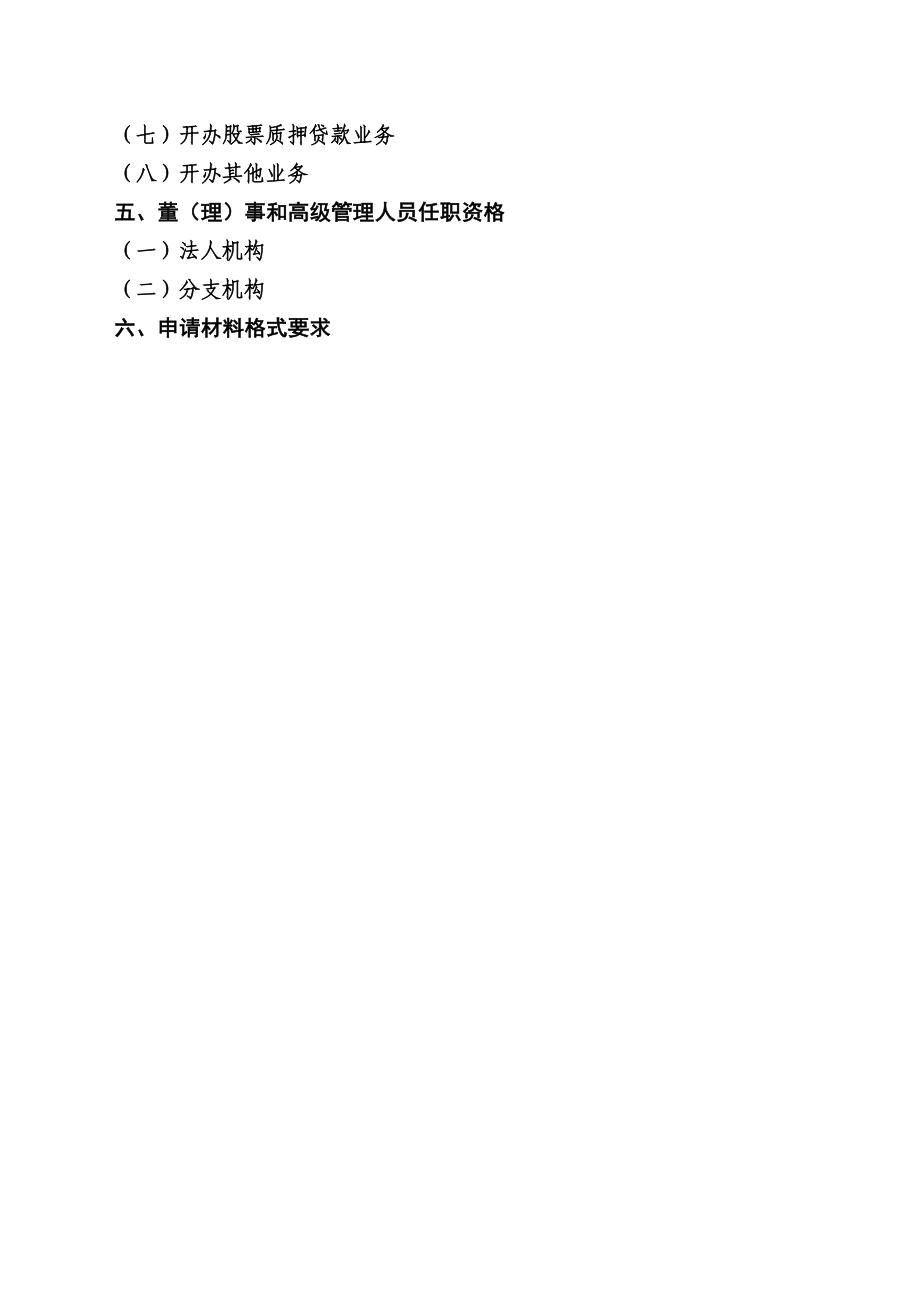 （七）开办股票质押贷款业务
（八）开办其他业务
五、董（理）事和高级管理人员任职资格
（一）法人机构
（二）分支机构
六、申请材料格式要求